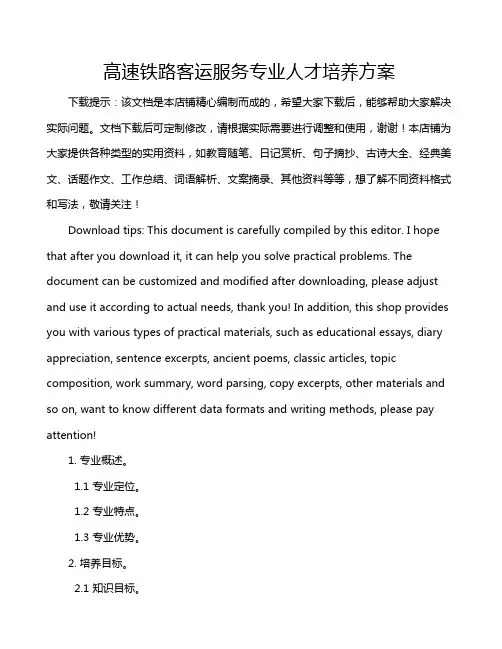 高速铁路客运服务专业人才培养方案

下载提示：该文档是本店铺精心编制而成的，希望大家下载后，能够帮助大家解决实际问题。文档下载后可定制修改，请根据实际需要进行调整和使用，谢谢！本店铺为大家提供各种类型的实用资料，如教育随笔、日记赏析、句子摘抄、古诗大全、经典美文、话题作文、工作总结、词语解析、文案摘录、其他资料等等，想了解不同资料格式和写法，敬请关注！

Download tips: This document is carefully compiled by this editor. I hope that after you download it, it can help you solve practical problems. The document can be customized and modified after downloading, please adjust and use it according to actual needs, thank you! In addition, this shop provides you with various types of practical materials, such as educational essays, diary appreciation, sentence excerpts, ancient poems, classic articles, topic composition, work summary, word parsing, copy excerpts, other materials and so on, want to know different data formats and writing methods, please pay attention!

1. 专业概述。

1.1 专业定位。

1.2 专业特点。

1.3 专业优势。

2. 培养目标。

2.1 知识目标。